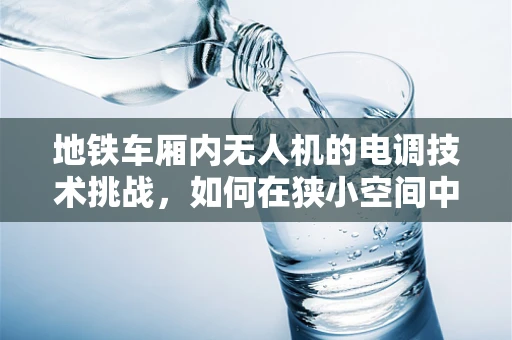 地铁车厢内无人机的电调技术挑战，如何在狭小空间中